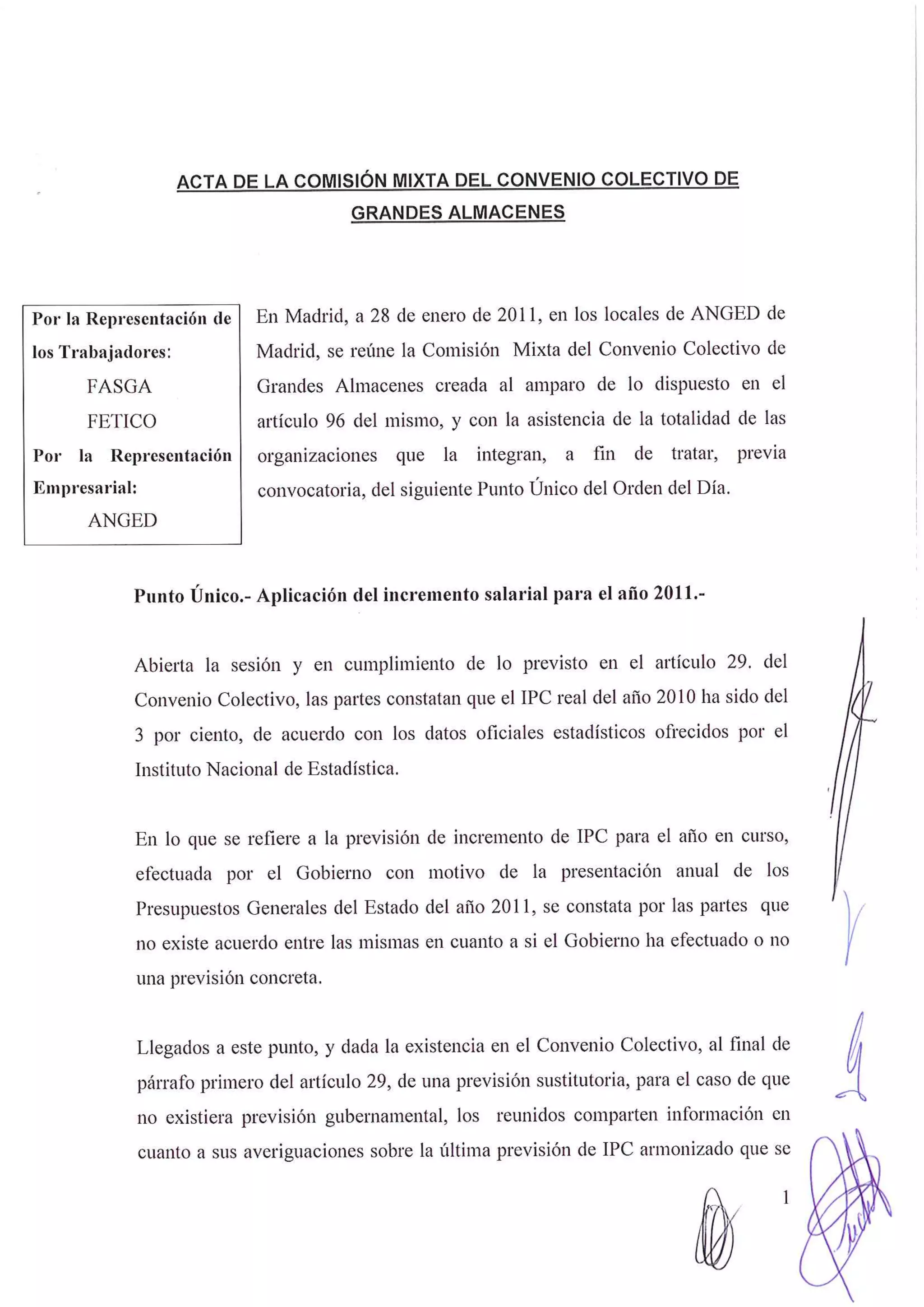 ACTA DE LA COMISIÓN MIXTA DEL CONVENIO COLECTIVO DE GRANDES ALMACENES

Por la Representación de los Trabajadores:
FASGA
FETICO
Por la Representación Empresarial:
ANGED

En Madrid, a 28 de enero de 2011, en los locales de ANGED de Madrid, se reúne la Comisión Mixta del Convenio Colectivo de Grandes Almacenes creada al amparo de lo dispuesto en el artículo 96 del mismo, y con la asistencia de la totalidad de las organizaciones que la integran, a fin de tratar, previa convocatoria, del siguiente Punto Único del Orden del Día.

Punto Único.- Aplicación del incremento salarial para el año 2011.-

Abierta la sesión y en cumplimiento de lo previsto en el artículo 29. del Convenio Colectivo, las partes constatan que el IPC real del año 2010 ha sido del 3 por ciento, de acuerdo con los datos oficiales estadísticos ofrecidos por el Instituto Nacional de Estadística.

En lo que se refiere a la previsión de incremento de IPC para el año en curso, efectuada por el Gobierno con motivo de la presentación anual de los Presupuestos Generales del Estado del año 2011, se constata por las partes que no existe acuerdo entre las mismas en cuanto a si el Gobierno ha efectuado o no una previsión concreta.

Llegados a este punto, y dada la existencia en el Convenio Colectivo, al final de párrafo primero del artículo 29, de una previsión sustitutoria, para el caso de que no existiera previsión gubernamental, los reunidos comparten información en cuanto a sus averiguaciones sobre la última previsión de IPC armonizado que se

1